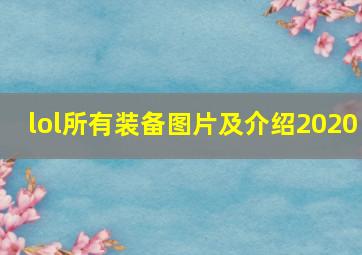 lol所有装备图片及介绍2020